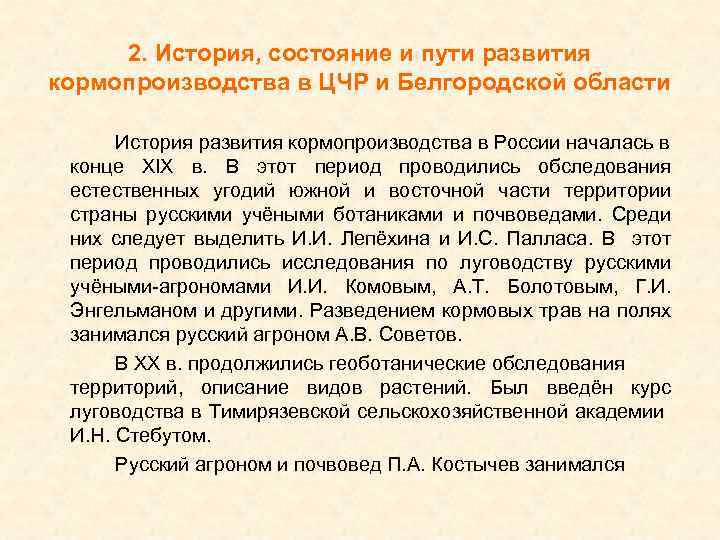 2. История, состояние и пути развития кормопроизводства в ЦЧР и Белгородской области

История развития кормопроизводства в России началась в конце XIX в. В этот период проводились обследования естественных угодий южной и восточной части территории страны русскими учёными ботаниками и почвоведами. Среди них следует выделить И.И. Лепёхина и И.С. Палласа. В этот период проводились исследования по луговодству русскими учёными-агрономами И.И. Комовым, А.Т. Болотовым, Г.И. Энгельманом и другими. Разведением кормовых трав на полях занимался русский агроном А.В. Советов.

В XX в. продолжились геоботанические обследования территорий, описание видов растений. Был введён курс луговодства в Тимирязевской сельскохозяйственной академии И.Н. Стебутом.

Русский агроном и почвовед П.А. Костычев занимался